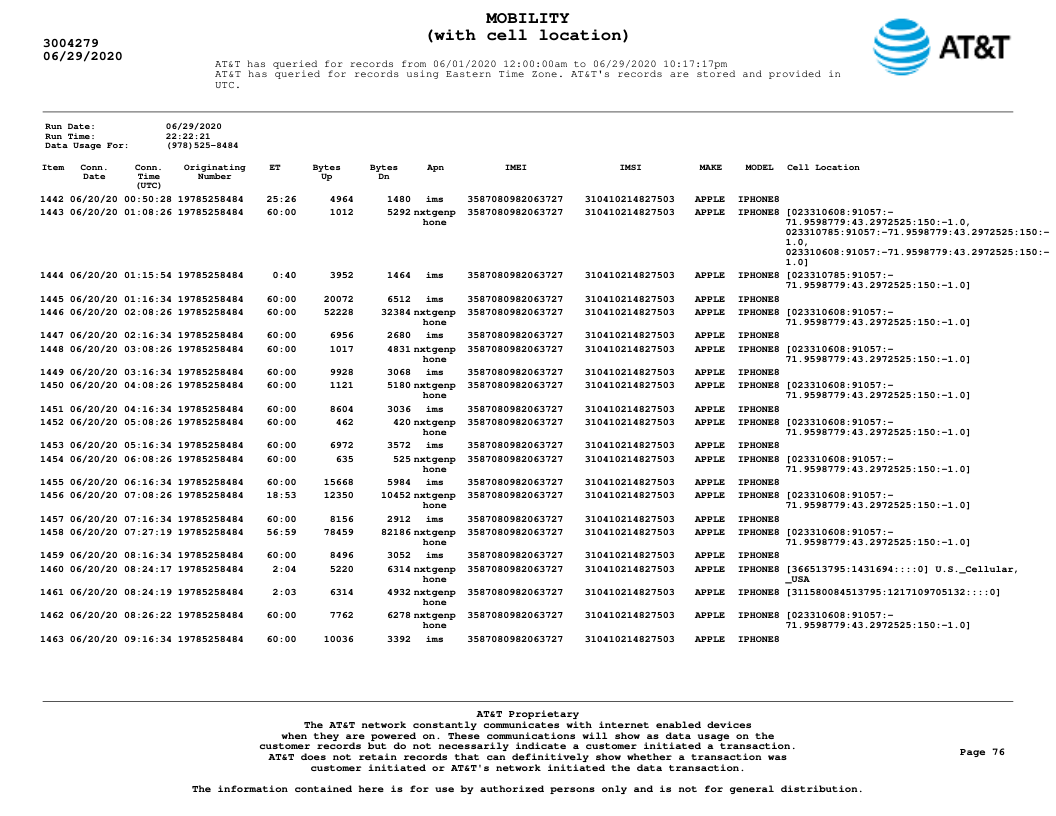 3004279
06/29/2020

MOBILITY
(with cell location)

AT&T

AT&T has queried for records from 06/01/2020 12:00:00am to 06/29/2020 10:17:17pm
AT&T has queried for records using Eastern Time Zone. AT&T's records are stored and provided in UTC.

Run Date: 06/29/2020
Run Time: 22:22:21
Data Usage For: (978)525-8484

| Item | Conn. Date | Conn. Time (UTC) | Originating Number | ET | Bytes Up | Bytes Dn | Apn | IMEI | IMSI | MAKE | MODEL | Cell Location |
|---|---|---|---|---|---|---|---|---|---|---|---|---|
| 1442 | 06/20/20 | 00:50:28 | 19785258484 | 25:26 | 4964 | 1480 | ims | 3587080982063727 | 310410214827503 | APPLE | IPHONE8 | |
| 1443 | 06/20/20 | 01:08:26 | 19785258484 | 60:00 | 1012 | 5292 | nxtgenphone | 3587080982063727 | 310410214827503 | APPLE | IPHONE8 | [023310608:91057:-71.9598779:43.2972525:150:-1.0, 023310785:91057:-71.9598779:43.2972525:150:-1.0, 023310608:91057:-71.9598779:43.2972525:150:-1.0] |
| 1444 | 06/20/20 | 01:15:54 | 19785258484 | 0:40 | 3952 | 1464 | ims | 3587080982063727 | 310410214827503 | APPLE | IPHONE8 | [023310785:91057:-71.9598779:43.2972525:150:-1.0] |
| 1445 | 06/20/20 | 01:16:34 | 19785258484 | 60:00 | 20072 | 6512 | ims | 3587080982063727 | 310410214827503 | APPLE | IPHONE8 | |
| 1446 | 06/20/20 | 02:08:26 | 19785258484 | 60:00 | 52228 | 32384 | nxtgenphone | 3587080982063727 | 310410214827503 | APPLE | IPHONE8 | [023310608:91057:-71.9598779:43.2972525:150:-1.0] |
| 1447 | 06/20/20 | 02:16:34 | 19785258484 | 60:00 | 6956 | 2680 | ims | 3587080982063727 | 310410214827503 | APPLE | IPHONE8 | |
| 1448 | 06/20/20 | 03:08:26 | 19785258484 | 60:00 | 1017 | 4831 | nxtgenphone | 3587080982063727 | 310410214827503 | APPLE | IPHONE8 | [023310608:91057:-71.9598779:43.2972525:150:-1.0] |
| 1449 | 06/20/20 | 03:16:34 | 19785258484 | 60:00 | 9928 | 3068 | ims | 3587080982063727 | 310410214827503 | APPLE | IPHONE8 | |
| 1450 | 06/20/20 | 04:08:26 | 19785258484 | 60:00 | 1121 | 5180 | nxtgenphone | 3587080982063727 | 310410214827503 | APPLE | IPHONE8 | [023310608:91057:-71.9598779:43.2972525:150:-1.0] |
| 1451 | 06/20/20 | 04:16:34 | 19785258484 | 60:00 | 8604 | 3036 | ims | 3587080982063727 | 310410214827503 | APPLE | IPHONE8 | |
| 1452 | 06/20/20 | 05:08:26 | 19785258484 | 60:00 | 462 | 420 | nxtgenphone | 3587080982063727 | 310410214827503 | APPLE | IPHONE8 | [023310608:91057:-71.9598779:43.2972525:150:-1.0] |
| 1453 | 06/20/20 | 05:16:34 | 19785258484 | 60:00 | 6972 | 3572 | ims | 3587080982063727 | 310410214827503 | APPLE | IPHONE8 | |
| 1454 | 06/20/20 | 06:08:26 | 19785258484 | 60:00 | 635 | 525 | nxtgenphone | 3587080982063727 | 310410214827503 | APPLE | IPHONE8 | [023310608:91057:-71.9598779:43.2972525:150:-1.0] |
| 1455 | 06/20/20 | 06:16:34 | 19785258484 | 60:00 | 15668 | 5984 | ims | 3587080982063727 | 310410214827503 | APPLE | IPHONE8 | |
| 1456 | 06/20/20 | 07:08:26 | 19785258484 | 18:53 | 12350 | 10452 | nxtgenphone | 3587080982063727 | 310410214827503 | APPLE | IPHONE8 | [023310608:91057:-71.9598779:43.2972525:150:-1.0] |
| 1457 | 06/20/20 | 07:16:34 | 19785258484 | 60:00 | 8156 | 2912 | ims | 3587080982063727 | 310410214827503 | APPLE | IPHONE8 | |
| 1458 | 06/20/20 | 07:27:19 | 19785258484 | 56:59 | 78459 | 82186 | nxtgenphone | 3587080982063727 | 310410214827503 | APPLE | IPHONE8 | [023310608:91057:-71.9598779:43.2972525:150:-1.0] |
| 1459 | 06/20/20 | 08:16:34 | 19785258484 | 60:00 | 8496 | 3052 | ims | 3587080982063727 | 310410214827503 | APPLE | IPHONE8 | |
| 1460 | 06/20/20 | 08:24:17 | 19785258484 | 2:04 | 5220 | 6314 | nxtgenphone | 3587080982063727 | 310410214827503 | APPLE | IPHONE8 | [366513795:1431694::::0] U.S._Cellular,_USA |
| 1461 | 06/20/20 | 08:24:19 | 19785258484 | 2:03 | 6314 | 4932 | nxtgenphone | 3587080982063727 | 310410214827503 | APPLE | IPHONE8 | [311580084513795:1217109705132::::0] |
| 1462 | 06/20/20 | 08:26:22 | 19785258484 | 60:00 | 7762 | 6278 | nxtgenphone | 3587080982063727 | 310410214827503 | APPLE | IPHONE8 | [023310608:91057:-71.9598779:43.2972525:150:-1.0] |
| 1463 | 06/20/20 | 09:16:34 | 19785258484 | 60:00 | 10036 | 3392 | ims | 3587080982063727 | 310410214827503 | APPLE | IPHONE8 | |

AT&T Proprietary
The AT&T network constantly communicates with internet enabled devices when they are powered on. These communications will show as data usage on the customer records but do not necessarily indicate a customer initiated a transaction. AT&T does not retain records that can definitively show whether a transaction was customer initiated or AT&T's network initiated the data transaction.

Page 76

The information contained here is for use by authorized persons only and is not for general distribution.